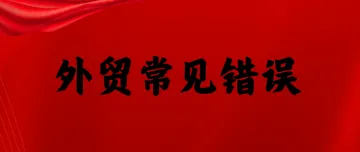 外贸常见错误